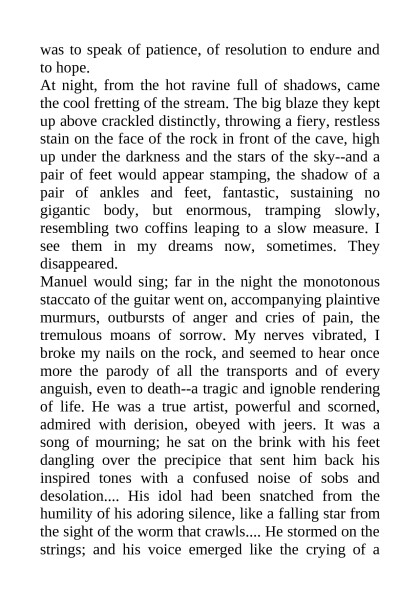 was to speak of patience, of resolution to endure and to hope.
At night, from the hot ravine full of shadows, came the cool fretting of the stream. The big blaze they kept up above crackled distinctly, throwing a fiery, restless stain on the face of the rock in front of the cave, high up under the darkness and the stars of the sky--and a pair of feet would appear stamping, the shadow of a pair of ankles and feet, fantastic, sustaining no gigantic body, but enormous, tramping slowly, resembling two coffins leaping to a slow measure. I see them in my dreams now, sometimes. They disappeared.
Manuel would sing; far in the night the monotonous staccato of the guitar went on, accompanying plaintive murmurs, outbursts of anger and cries of pain, the tremulous moans of sorrow. My nerves vibrated, I broke my nails on the rock, and seemed to hear once more the parody of all the transports and of every anguish, even to death--a tragic and ignoble rendering of life. He was a true artist, powerful and scorned, admired with derision, obeyed with jeers. It was a song of mourning; he sat on the brink with his feet dangling over the precipice that sent him back his inspired tones with a confused noise of sobs and desolation.... His idol had been snatched from the humility of his adoring silence, like a falling star from the sight of the worm that crawls.... He stormed on the strings; and his voice emerged like the crying of a